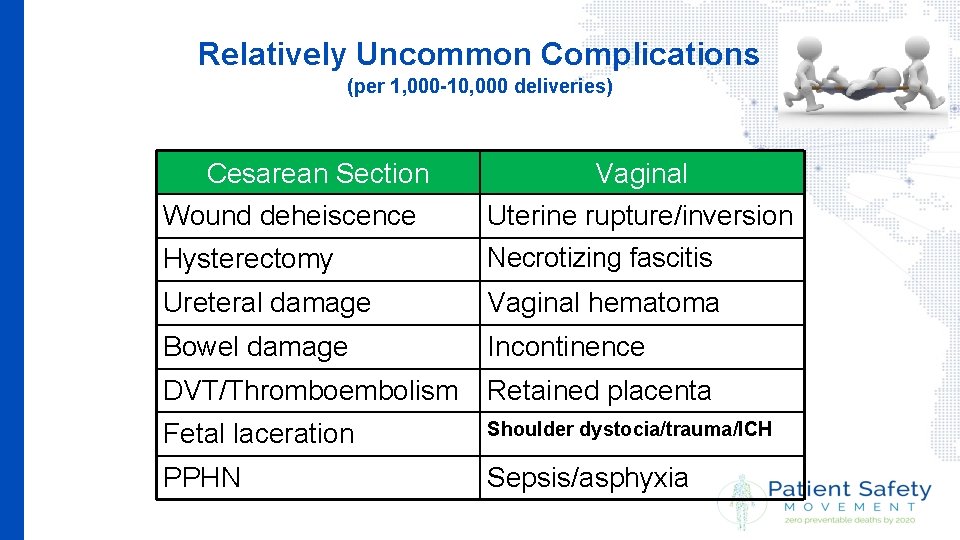 Relatively Uncommon Complications
(per 1,000-10,000 deliveries)

| Cesarean Section | Vaginal |
|---|---|
| Wound deheiscence | Uterine rupture/inversion |
| Hysterectomy | Necrotizing fascitis |
| Ureteral damage | Vaginal hematoma |
| Bowel damage | Incontinence |
| DVT/Thromboembolism | Retained placenta |
| Fetal laceration | Shoulder dystocia/trauma/ICH |
| PPHN | Sepsis/asphyxia |

Patient Safety
MOVEMENT
zero preventable deaths by 2020